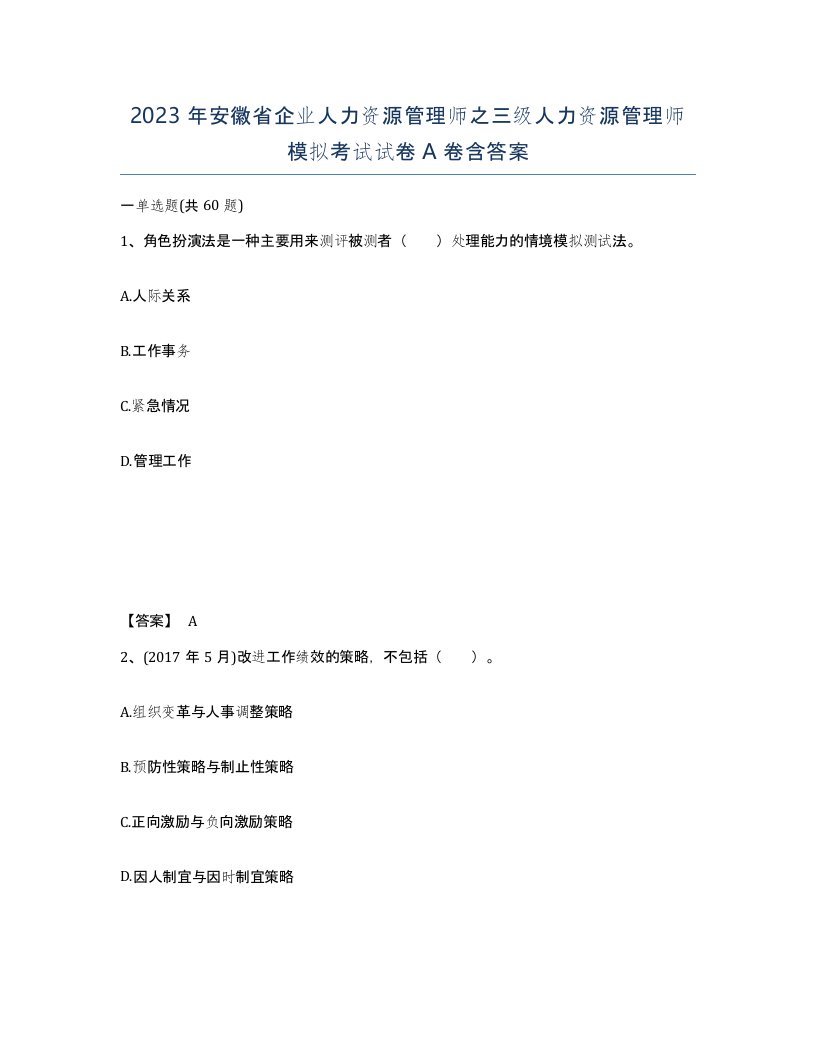 2023 年安徽省企业人力资源管理师之三级人力资源管理师模拟考试试卷 A 卷含答案

一单选题(共 60 题)

1、角色扮演法是一种主要用来测评被测者（ ）处理能力的情境模拟测试法。

A.人际关系

B.工作事务

C.紧急情况

D.管理工作

【答案】 A

2、(2017 年 5 月)改进工作绩效的策略，不包括（ ）。

A.组织变革与人事调整策略

B.预防性策略与制止性策略

C.正向激励与负向激励策略

D.因人制宜与因时制宜策略